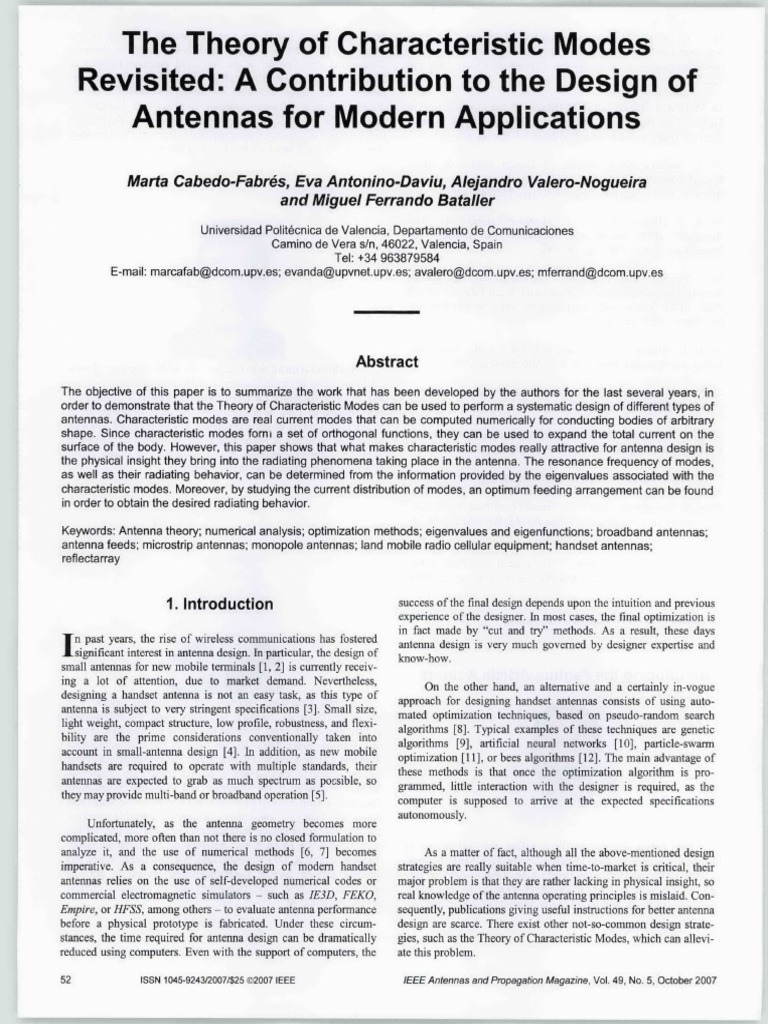 The Theory of Characteristic Modes Revisited: A Contribution to the Design of Antennas for Modern Applications

Marta Cabedo-Fabrés, Eva Antonino-Daviu, Alejandro Valero-Nogueira and Miguel Ferrando Bataller

Universidad Politécnica de Valencia, Departamento de Comunicaciones
Camino de Vera s/n, 46022, Valencia, Spain
Tel: +34 963879584
E-mail: marcafab@dcom.upv.es; evanda@upvnet.upv.es; avalero@dcom.upv.es; mferrand@dcom.upv.es

Abstract

The objective of this paper is to summarize the work that has been developed by the authors for the last several years, in order to demonstrate that the Theory of Characteristic Modes can be used to perform a systematic design of different types of antennas. Characteristic modes are real current modes that can be computed numerically for conducting bodies of arbitrary shape. Since characteristic modes form a set of orthogonal functions, they can be used to expand the total current on the surface of the body. However, this paper shows that what makes characteristic modes really attractive for antenna design is the physical insight they bring into the radiating phenomena taking place in the antenna. The resonance frequency of modes, as well as their radiating behavior, can be determined from the information provided by the eigenvalues associated with the characteristic modes. Moreover, by studying the current distribution of modes, an optimum feeding arrangement can be found in order to obtain the desired radiating behavior.

Keywords: Antenna theory; numerical analysis; optimization methods; eigenvalues and eigenfunctions; broadband antennas; antenna feeds; microstrip antennas; monopole antennas; land mobile radio cellular equipment; handset antennas; reflectarray

1. Introduction

In past years, the rise of wireless communications has fostered significant interest in antenna design. In particular, the design of small antennas for new mobile terminals [1, 2] is currently receiving a lot of attention, due to market demand. Nevertheless, designing a handset antenna is not an easy task, as this type of antenna is subject to very stringent specifications [3]. Small size, light weight, compact structure, low profile, robustness, and flexibility are the prime considerations conventionally taken into account in small-antenna design [4]. In addition, as new mobile handsets are required to operate with multiple standards, their antennas are expected to grab as much spectrum as possible, so they may provide multi-band or broadband operation [5].

Unfortunately, as the antenna geometry becomes more complicated, more often than not there is no closed formulation to analyze it, and the use of numerical methods [6, 7] becomes imperative. As a consequence, the design of modern handset antennas relies on the use of self-developed numerical codes or commercial electromagnetic simulators – such as IE3D, FEKO, Empire, or HFSS, among others – to evaluate antenna performance before a physical prototype is fabricated. Under these circumstances, the time required for antenna design can be dramatically reduced using computers. Even with the support of computers, the success of the final design depends upon the intuition and previous experience of the designer. In most cases, the final optimization is in fact made by "cut and try" methods. As a result, these days antenna design is very much governed by designer expertise and know-how.

On the other hand, an alternative and a certainly in-vogue approach for designing handset antennas consists of using automated optimization techniques, based on pseudo-random search algorithms [8]. Typical examples of these techniques are genetic algorithms [9], artificial neural networks [10], particle-swarm optimization [11], or bees algorithms [12]. The main advantage of these methods is that once the optimization algorithm is programmed, little interaction with the designer is required, as the computer is supposed to arrive at the expected specifications autonomously.

As a matter of fact, although all the above-mentioned design strategies are really suitable when time-to-market is critical, their major problem is that they are rather lacking in physical insight, so real knowledge of the antenna operating principles is mislaid. Consequently, publications giving useful instructions for better antenna design are scarce. There exist other not-so-common design strategies, such as the Theory of Characteristic Modes, which can alleviate this problem.

52 ISSN 1045-9243/2007/$25 ©2007 IEEE IEEE Antennas and Propagation Magazine, Vol. 49, No. 5, October 2007